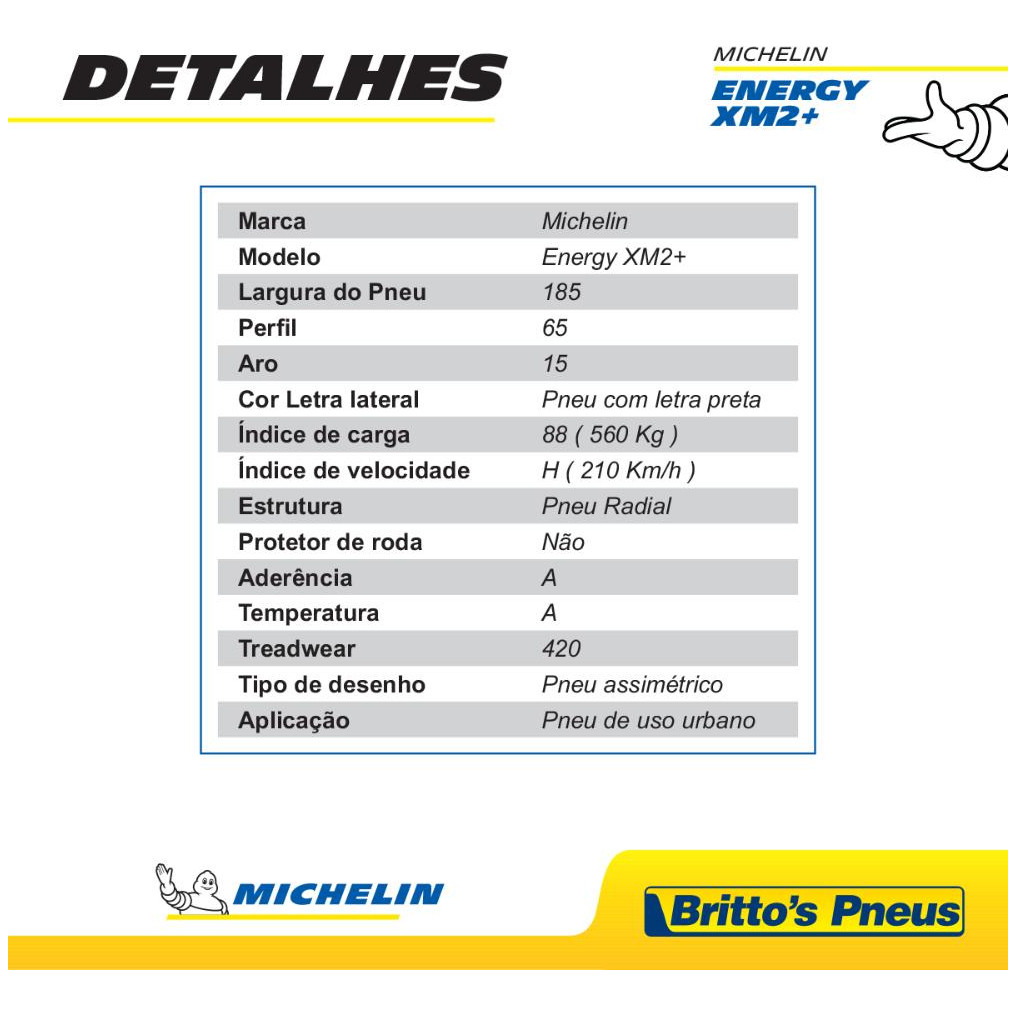 DETALHES

MICHELIN
ENERGY XM2+

| Marca | Michelin |
|---|---|
| Modelo | Energy XM2+ |
| Largura do Pneu | 185 |
| Perfil | 65 |
| Aro | 15 |
| Cor Letra lateral | Pneu com letra preta |
| Índice de carga | 88 ( 560 Kg ) |
| Índice de velocidade | H ( 210 Km/h ) |
| Estrutura | Pneu Radial |
| Protetor de roda | Não |
| Aderência | A |
| Temperatura | A |
| Treadwear | 420 |
| Tipo de desenho | Pneu assimétrico |
| Aplicação | Pneu de uso urbano |

MICHELIN

Britto's Pneus